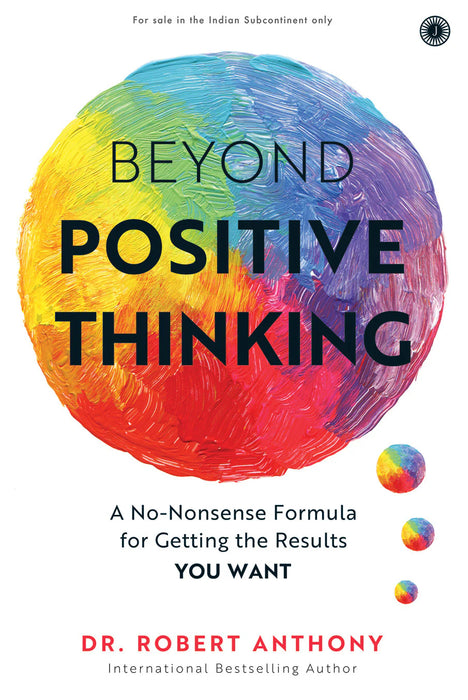 For sale in the Indian Subcontinent only

J

BEYOND
POSITIVE
THINKING

A No-Nonsense Formula for Getting the Results
YOU WANT

DR. ROBERT ANTHONY
International Bestselling Author